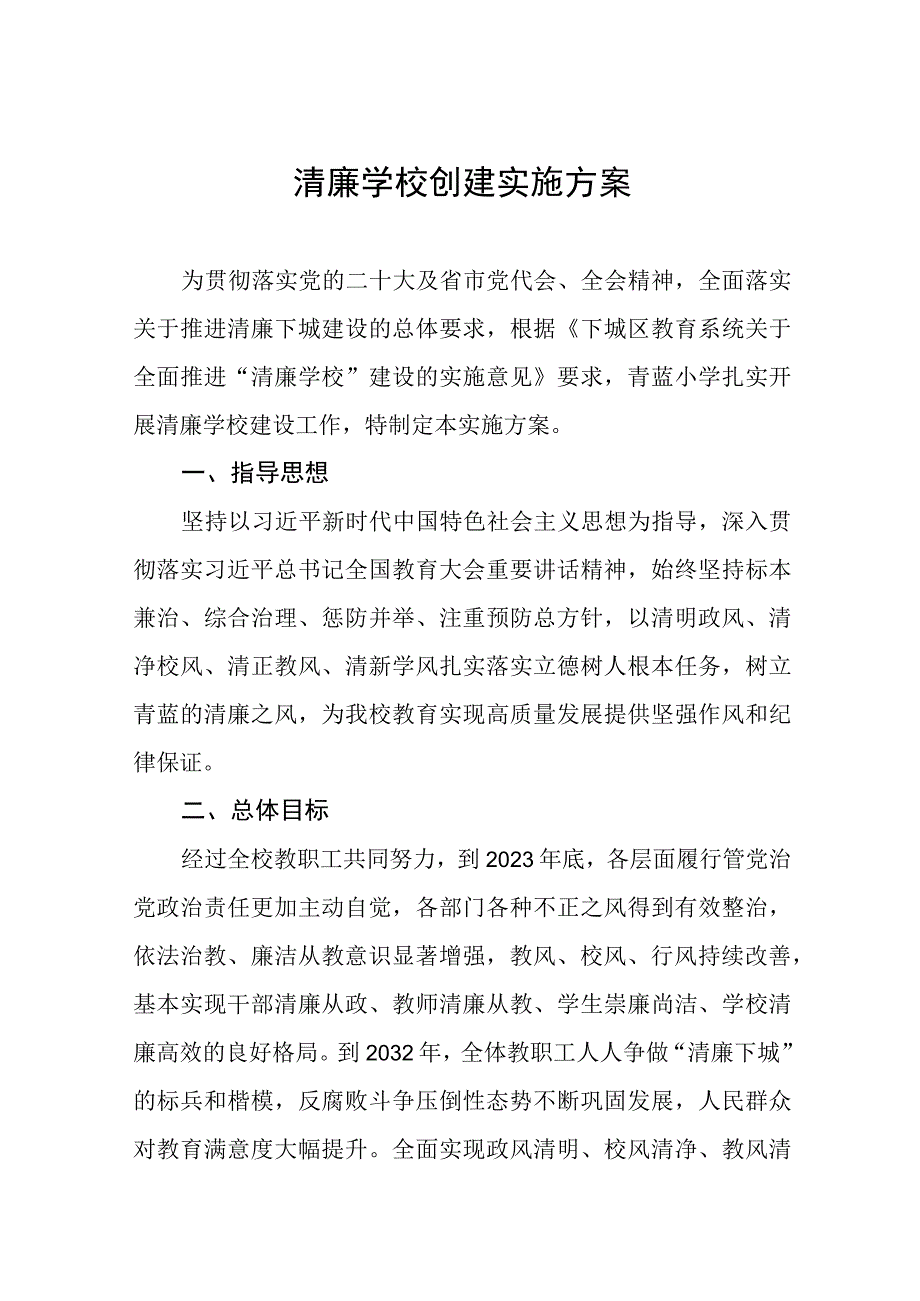 清廉学校创建实施方案

为贯彻落实党的二十大及省市党代会、全会精神，全面落实关于推进清廉下城建设的总体要求，根据《下城区教育系统关于全面推进“清廉学校”建设的实施意见》要求，青蓝小学扎实开展清廉学校建设工作，特制定本实施方案。

一、指导思想

坚持以习近平新时代中国特色社会主义思想为指导，深入贯彻落实习近平总书记全国教育大会重要讲话精神，始终坚持标本兼治、综合治理、惩防并举、注重预防总方针，以清明政风、清净校风、清正教风、清新学风扎实落实立德树人根本任务，树立青蓝的清廉之风，为我校教育实现高质量发展提供坚强作风和纪律保证。

二、总体目标

经过全校教职工共同努力，到2023年底，各层面履行管党治党政治责任更加主动自觉，各部门各种不正之风得到有效整治，依法治教、廉洁从教意识显著增强，教风、校风、行风持续改善，基本实现干部清廉从政、教师清廉从教、学生崇廉尚洁、学校清廉高效的良好格局。到2032年，全体教职工人人争做“清廉下城”的标兵和楷模，反腐败斗争压倒性态势不断巩固发展，人民群众对教育满意度大幅提升。全面实现政风清明、校风清净、教风清